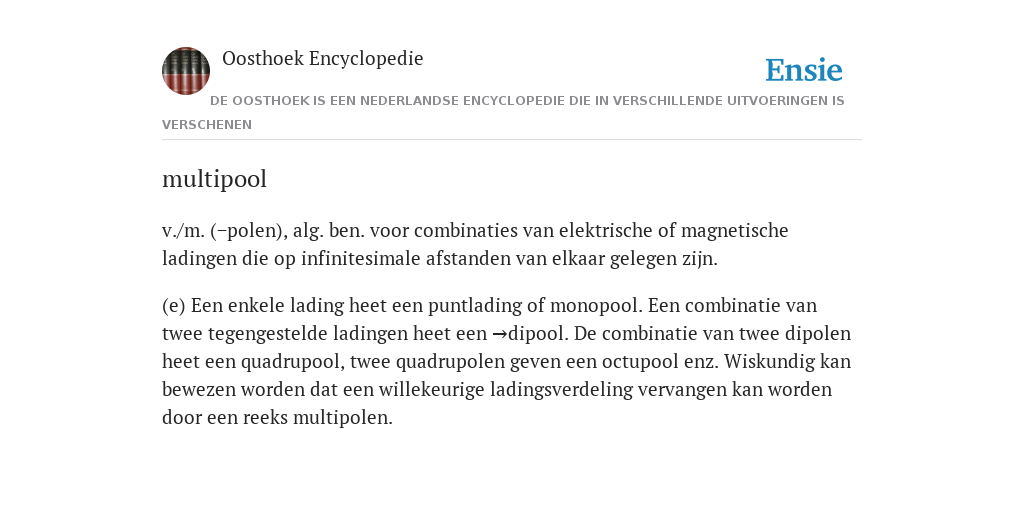 Oosthoek Encyclopedie

Ensie

DE OOSTHOEK IS EEN NEDERLANDSE ENCYCLOPEDIE DIE IN VERSCHILLENDE UITVOERINGEN IS VERSCHENEN

multipool

v./m. (–polen), alg. ben. voor combinaties van elektrische of magnetische ladingen die op infinitesimale afstanden van elkaar gelegen zijn.

(e) Een enkele lading heet een puntlading of monopool. Een combinatie van twee tegengestelde ladingen heet een →dipool. De combinatie van twee dipolen heet een quadrupool, twee quadrupolen geven een octupool enz. Wiskundig kan bewezen worden dat een willekeurige ladingsverdeling vervangen kan worden door een reeks multipolen.